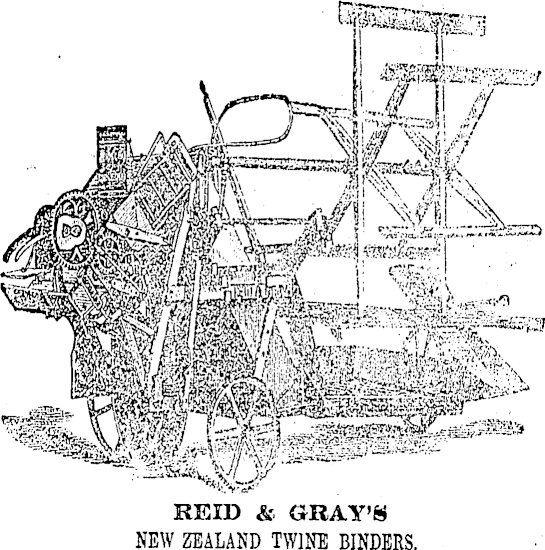 REID & GRAY'S
NEW ZEALAND TWINE BINDERS.